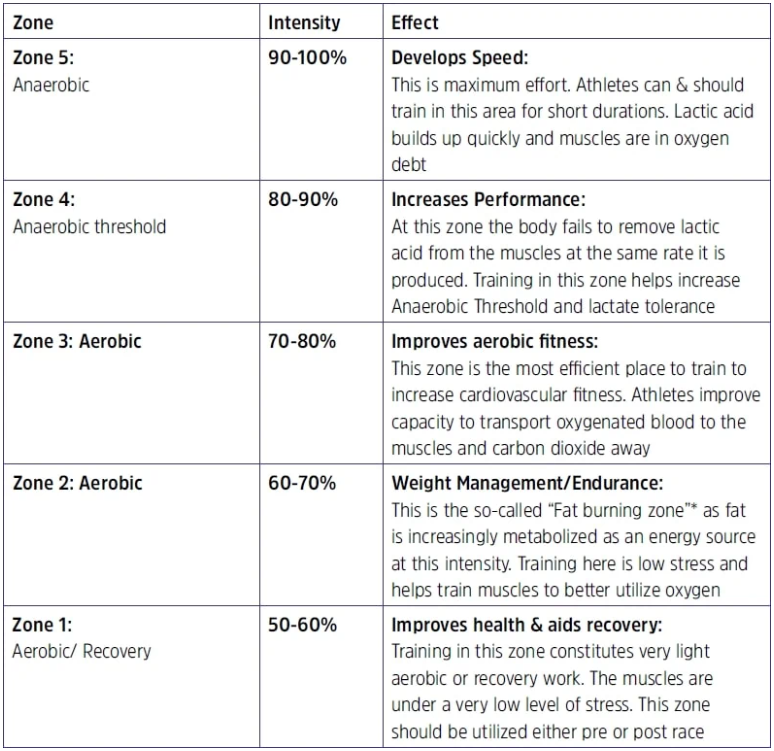 | Zone | Intensity | Effect |
|---|---|---|
| Zone 5: Anaerobic | 90-100% | Develops Speed: This is maximum effort. Athletes can & should train in this area for short durations. Lactic acid builds up quickly and muscles are in oxygen debt |
| Zone 4: Anaerobic threshold | 80-90% | Increases Performance: At this zone the body fails to remove lactic acid from the muscles at the same rate it is produced. Training in this zone helps increase Anaerobic Threshold and lactate tolerance |
| Zone 3: Aerobic | 70-80% | Improves aerobic fitness: This zone is the most efficient place to train to increase cardiovascular fitness. Athletes improve capacity to transport oxygenated blood to the muscles and carbon dioxide away |
| Zone 2: Aerobic | 60-70% | Weight Management/Endurance: This is the so-called "Fat burning zone"* as fat is increasingly metabolized as an energy source at this intensity. Training here is low stress and helps train muscles to better utilize oxygen |
| Zone 1: Aerobic/ Recovery | 50-60% | Improves health & aids recovery: Training in this zone constitutes very light aerobic or recovery work. The muscles are under a very low level of stress. This zone should be utilized either pre or post race |